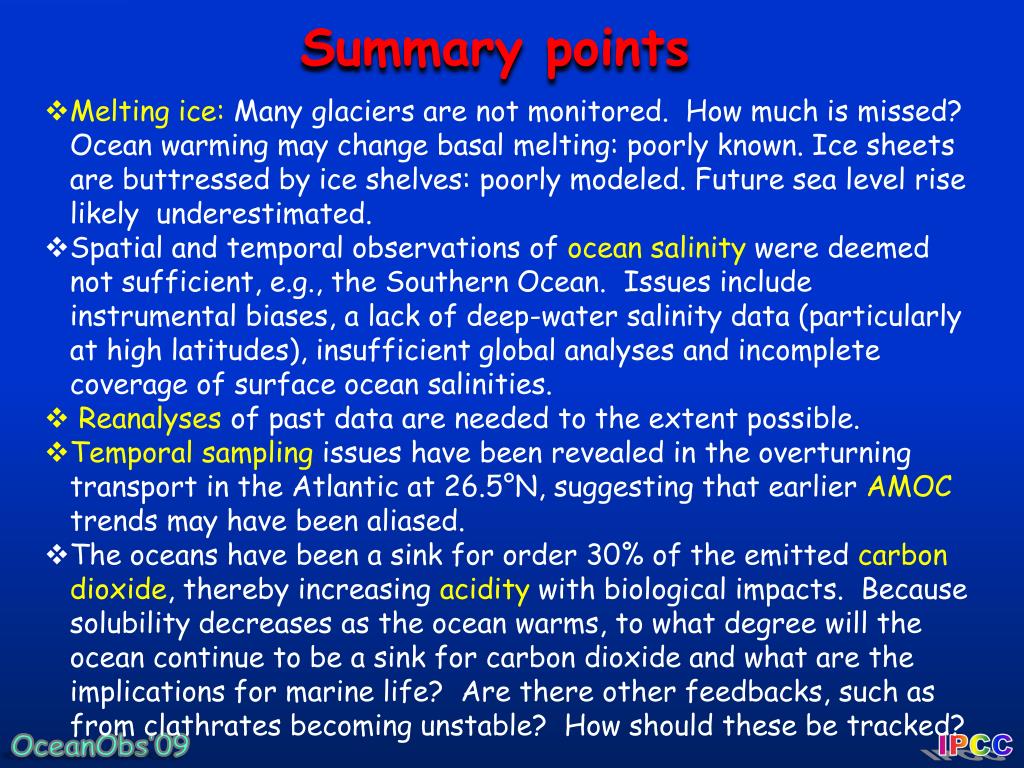 Summary points

❖Melting ice: Many glaciers are not monitored. How much is missed? Ocean warming may change basal melting: poorly known. Ice sheets are buttressed by ice shelves: poorly modeled. Future sea level rise likely underestimated.

❖Spatial and temporal observations of ocean salinity were deemed not sufficient, e.g., the Southern Ocean. Issues include instrumental biases, a lack of deep-water salinity data (particularly at high latitudes), insufficient global analyses and incomplete coverage of surface ocean salinities.

❖ Reanalyses of past data are needed to the extent possible.

❖Temporal sampling issues have been revealed in the overturning transport in the Atlantic at 26.5°N, suggesting that earlier AMOC trends may have been aliased.

❖The oceans have been a sink for order 30% of the emitted carbon dioxide, thereby increasing acidity with biological impacts. Because solubility decreases as the ocean warms, to what degree will the ocean continue to be a sink for carbon dioxide and what are the implications for marine life? Are there other feedbacks, such as from clathrates becoming unstable? How should these be tracked?

OceanObs'09

IPCC